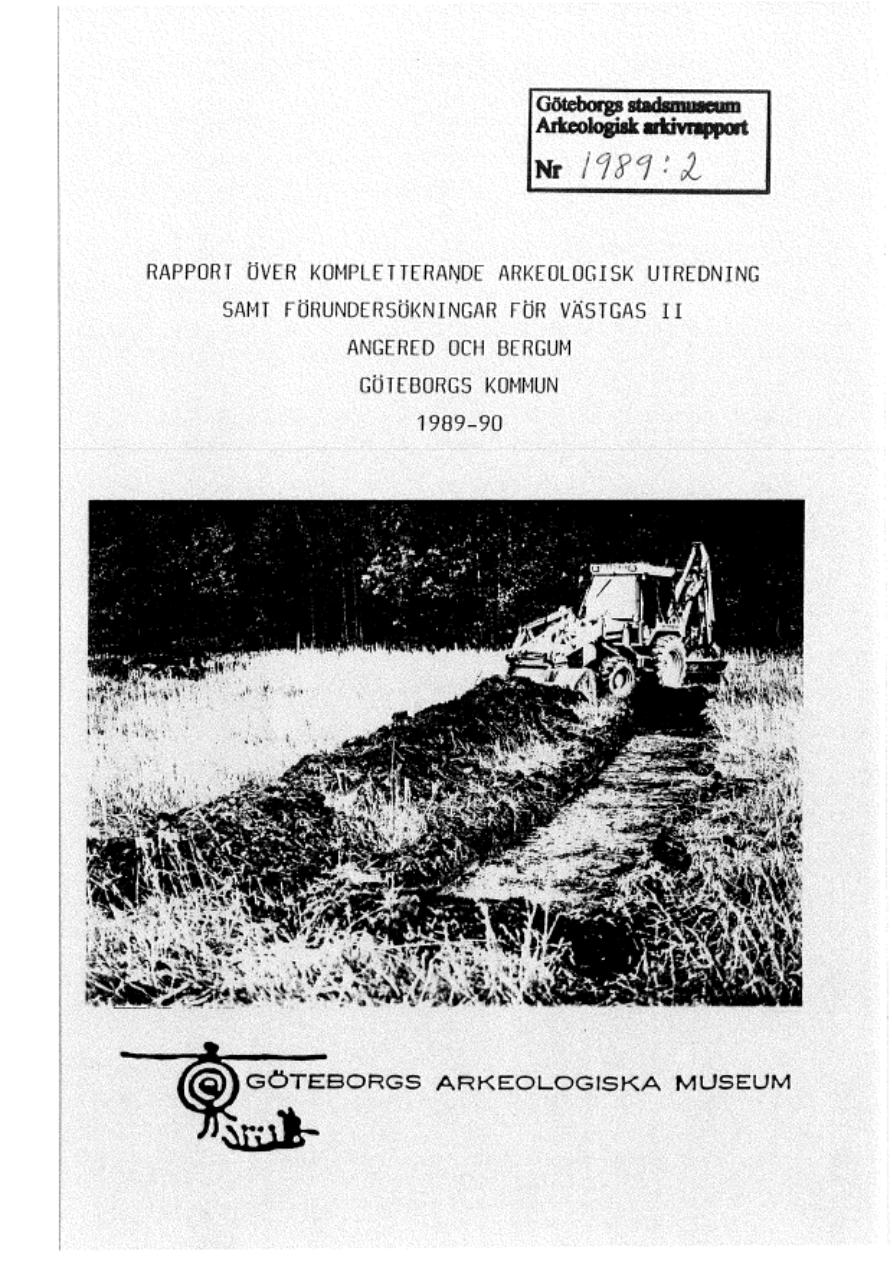 Göteborgs stadsmuseum
Arkeologisk arkivrapport
Nr 1989:2

RAPPORT ÖVER KOMPLETTERANDE ARKEOLOGISK UTREDNING
SAMT FÖRUNDERSÖKNINGAR FÖR VÄSTGAS II
ANGERED OCH BERGUM
GÖTEBORGS KOMMUN
1989-90

GÖTEBORGS ARKEOLOGISKA MUSEUM